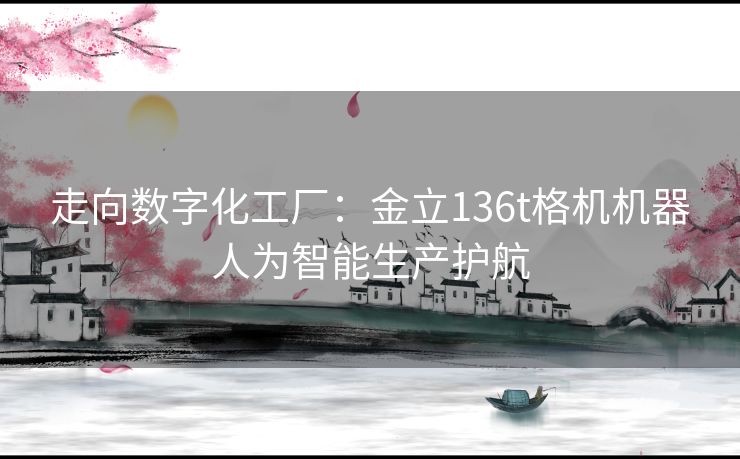 走向数字化工厂：金立136t格机机器人为智能生产护航